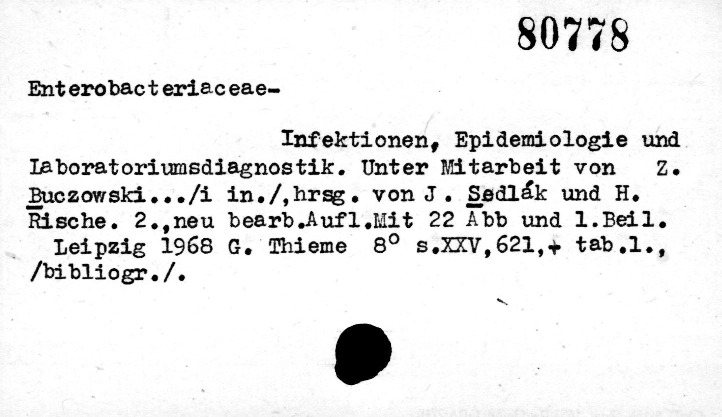 80778

Enterobacteriaceae-

Infektionen, Epidemiologie und Laboratoriumsdiagnostik. Unter Mitarbeit von Z. Buczowski.../i in./,hrsg. von J. Sedlák und H. Rische. 2.,neu bearb.Aufl.Mit 22 Abb und 1.Beil.

Leipzig 1968 G. Thieme 8° s.XXV,621,+ tab.1., /bibliogr./.